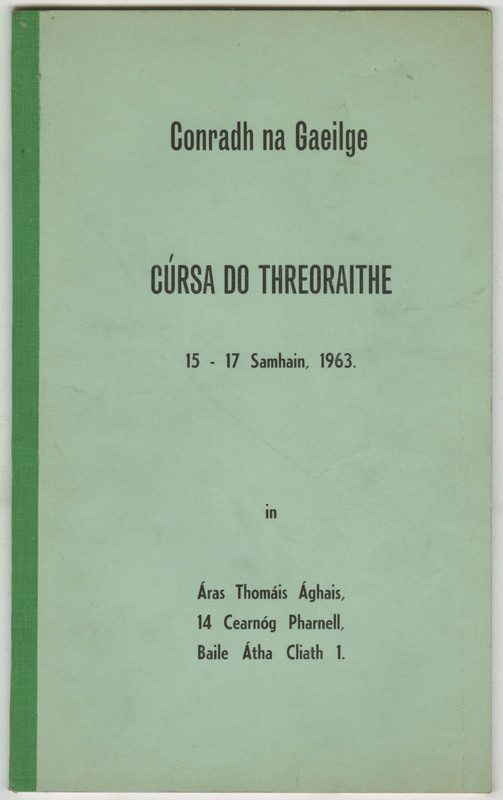 Conradh na Gaeilge

CÚRSA DO THREORAITHE

15 - 17 Samhain, 1963.

in

Áras Thomáis Ághais,
14 Cearnóg Pharnell,
Baile Átha Cliath 1.